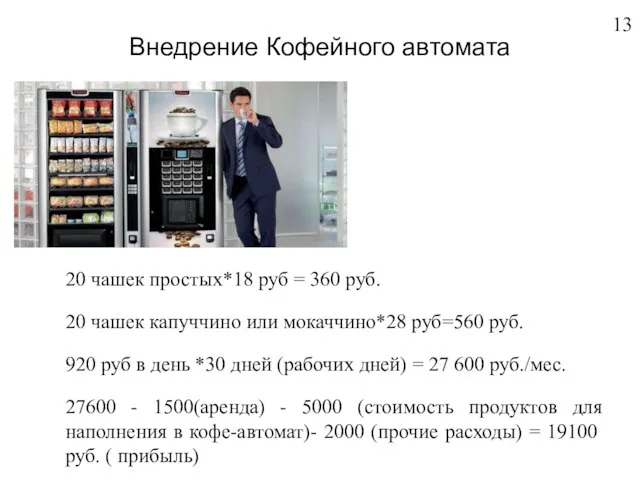 13

Внедрение Кофейного автомата

20 чашек простых*18 руб = 360 руб.

20 чашек капуччино или мокаччино*28 руб=560 руб.

920 руб в день *30 дней (рабочих дней) = 27 600 руб./мес.

27600 - 1500(аренда) - 5000 (стоимость продуктов для наполнения в кофе-автомат)- 2000 (прочие расходы) = 19100 руб. ( прибыль)